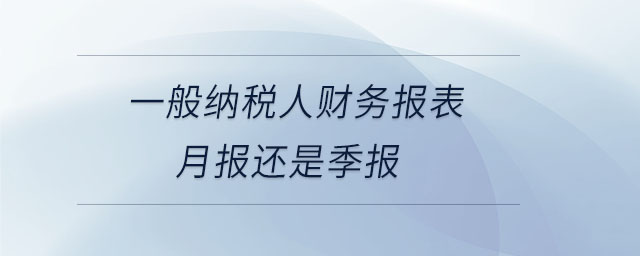 一般纳税人财务报表
月报还是季报